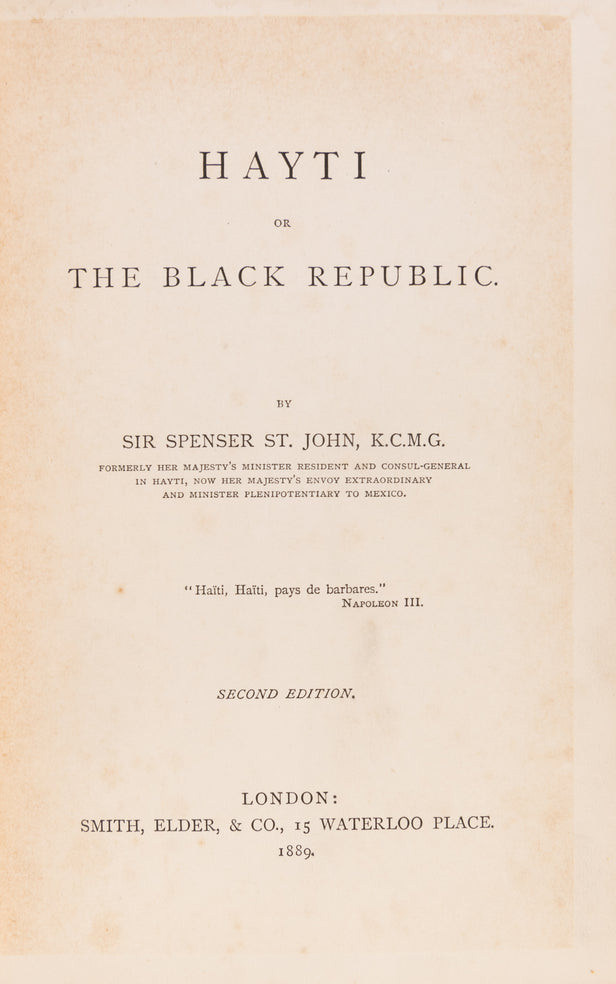 HAYTI

OR

THE BLACK REPUBLIC.

BY

SIR SPENSER ST. JOHN, K.C.M.G.

FORMERLY HER MAJESTY'S MINISTER RESIDENT AND CONSUL-GENERAL IN HAYTI, NOW HER MAJESTY'S ENVOY EXTRAORDINARY AND MINISTER PLENIPOTENTIARY TO MEXICO.

"Haïti, Haïti, pays de barbares."
NAPOLEON III.

SECOND EDITION.

LONDON:
SMITH, ELDER, & CO., 15 WATERLOO PLACE.
1889.